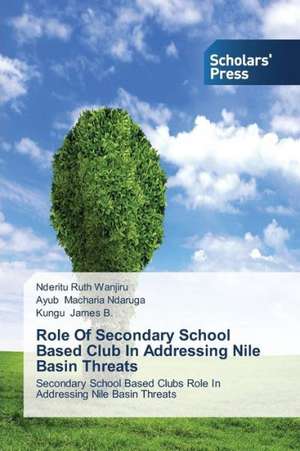 Scholars' Press

Nderitu Ruth Wanjiru
Ayub Macharia Ndaruga
Kungu James B.

Role Of Secondary School Based Club In Addressing Nile Basin Threats

Secondary School Based Clubs Role In Addressing Nile Basin Threats